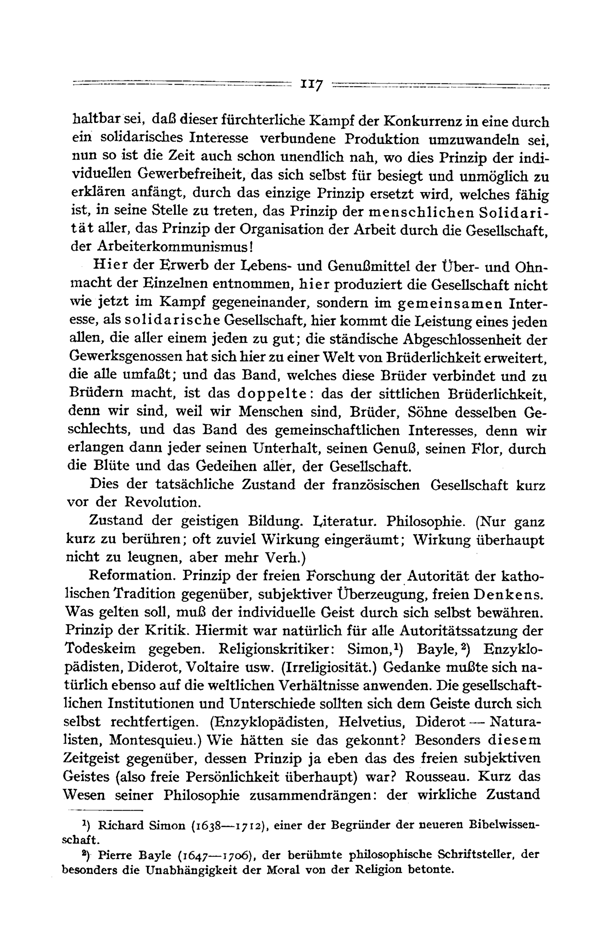 117

haltbar sei, daß dieser fürchterliche Kampf der Konkurrenz in eine durch ein solidarisches Interesse verbundene Produktion umzuwandeln sei, nun so ist die Zeit auch schon unendlich nah, wo dies Prinzip der individuellen Gewerbefreiheit, das sich selbst für besiegt und unmöglich zu erklären anfängt, durch das einzige Prinzip ersetzt wird, welches fähig ist, in seine Stelle zu treten, das Prinzip der menschlichen Solidarität aller, das Prinzip der Organisation der Arbeit durch die Gesellschaft, der Arbeiterkommunismus!

Hier der Erwerb der Lebens- und Genußmittel der Über- und Ohnmacht der Einzelnen entnommen, hier produziert die Gesellschaft nicht wie jetzt im Kampf gegeneinander, sondern im gemeinsamen Interesse, als solidarische Gesellschaft, hier kommt die Leistung eines jeden allen, die aller einem jeden zu gut; die ständische Abgeschlossenheit der Gewerksgenossen hat sich hier zu einer Welt von Brüderlichkeit erweitert, die alle umfaßt; und das Band, welches diese Brüder verbindet und zu Brüdern macht, ist das doppelte: das der sittlichen Brüderlichkeit, denn wir sind, weil wir Menschen sind, Brüder, Söhne desselben Geschlechts, und das Band des gemeinschaftlichen Interesses, denn wir erlangen dann jeder seinen Unterhalt, seinen Genuß, seinen Flor, durch die Blüte und das Gedeihen aller, der Gesellschaft.

Dies der tatsächliche Zustand der französischen Gesellschaft kurz vor der Revolution.

Zustand der geistigen Bildung. Literatur. Philosophie. (Nur ganz kurz zu berühren; oft zuviel Wirkung eingeräumt; Wirkung überhaupt nicht zu leugnen, aber mehr Verh.)

Reformation. Prinzip der freien Forschung der Autorität der katholischen Tradition gegenüber, subjektiver Überzeugung, freien Denkens. Was gelten soll, muß der individuelle Geist durch sich selbst bewähren. Prinzip der Kritik. Hiermit war natürlich für alle Autoritätssatzung der Todeskeim gegeben. Religionskritiker: Simon,¹) Bayle,²) Enzyklopädisten, Diderot, Voltaire usw. (Irreligiosität.) Gedanke mußte sich natürlich ebenso auf die weltlichen Verhältnisse anwenden. Die gesellschaftlichen Institutionen und Unterschiede sollten sich dem Geiste durch sich selbst rechtfertigen. (Enzyklopädisten, Helvetius, Diderot — Naturalisten, Montesquieu.) Wie hätten sie das gekonnt? Besonders diesem Zeitgeist gegenüber, dessen Prinzip ja eben das des freien subjektiven Geistes (also freie Persönlichkeit überhaupt) war? Rousseau. Kurz das Wesen seiner Philosophie zusammendrängen: der wirkliche Zustand

¹) Richard Simon (1638—1712), einer der Begründer der neueren Bibelwissenschaft.

²) Pierre Bayle (1647—1706), der berühmte philosophische Schriftsteller, der besonders die Unabhängigkeit der Moral von der Religion betonte.